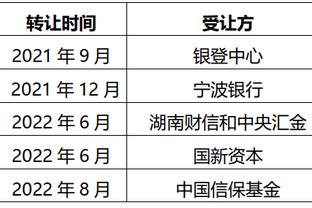 | 转让时间 | 受让方 |
|---|---|
| 2021 年 9 月 | 银登中心 |
| 2021 年 12 月 | 宁波银行 |
| 2022 年 6 月 | 湖南财信和中央汇金 |
| 2022 年 6 月 | 国新资本 |
| 2022 年 8 月 | 中国信保基金 |